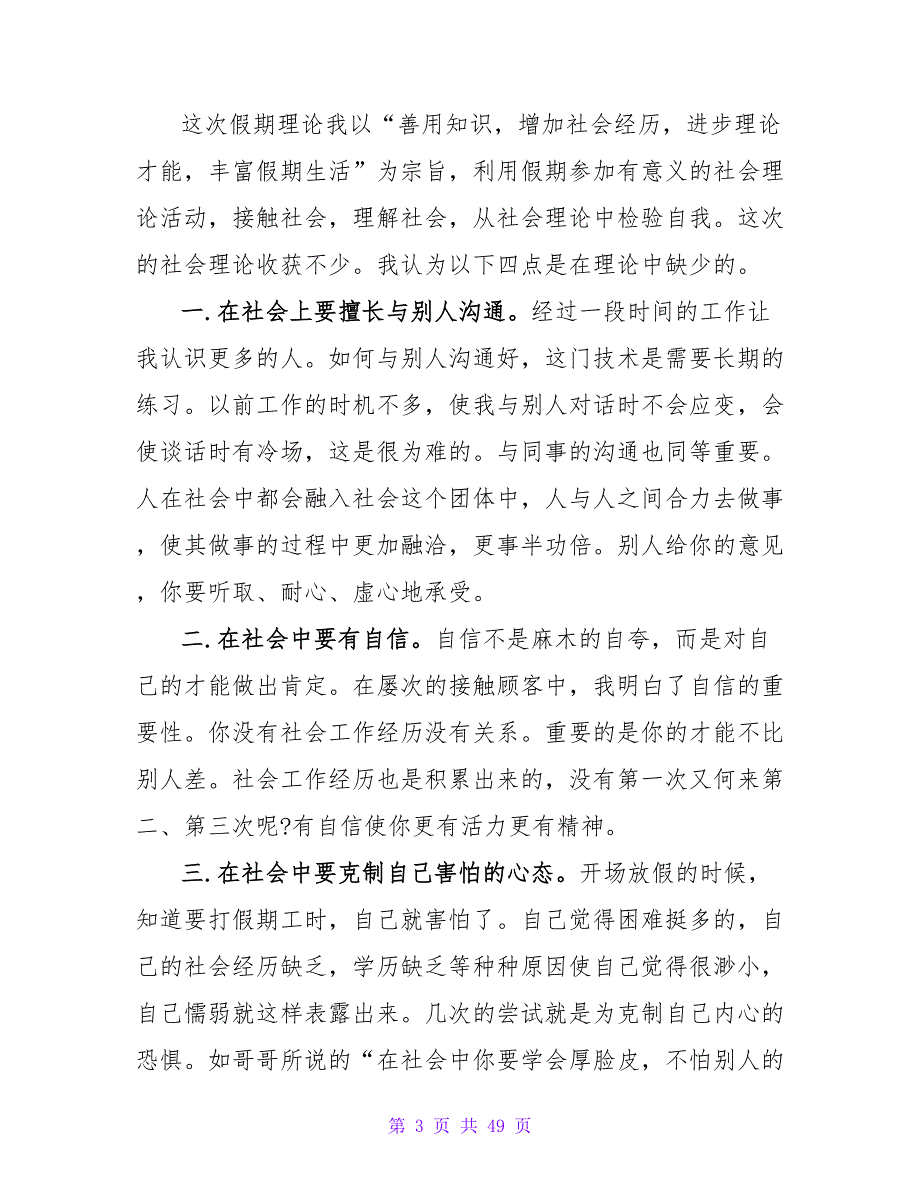 这次假期理论我以“善用知识，增加社会经历，进步理论才能，丰富假期生活”为宗旨，利用假期参加有意义的社会理论活动，接触社会，理解社会，从社会理论中检验自我。这次的社会理论收获不少。我认为以下四点是在理论中缺少的。

一.在社会上要擅长与别人沟通。经过一段时间的工作让我认识更多的人。如何与别人沟通好，这门技术是需要长期的练习。以前工作的时机不多，使我与别人对话时不会应变，会使谈话时有冷场，这是很为难的。与同事的沟通也同等重要。人在社会中都会融入社会这个团体中，人与人之间合力去做事，使其做事的过程中更加融洽，更事半功倍。别人给你的意见，你要听取、耐心、虚心地承受。

二.在社会中要有自信。自信不是麻木的自夸，而是对自己的才能做出肯定。在屡次的接触顾客中，我明白了自信的重要性。你没有社会工作经历没有关系。重要的是你的才能不比别人差。社会工作经历也是积累出来的，没有第一次又何来第二、第三次呢?有自信使你更有活力更有精神。

三.在社会中要克制自己害怕的心态。开场放假的时候，知道要打假期工时，自己就害怕了。自己觉得困难挺多的，自己的社会经历缺乏，学历缺乏等种种原因使自己觉得很渺小，自己懦弱就这样表露出来。几次的尝试就是为克制自己内心的恐惧。如哥哥所说的“在社会中你要学会厚脸皮，不怕别人的

第 3 页 共 49 页